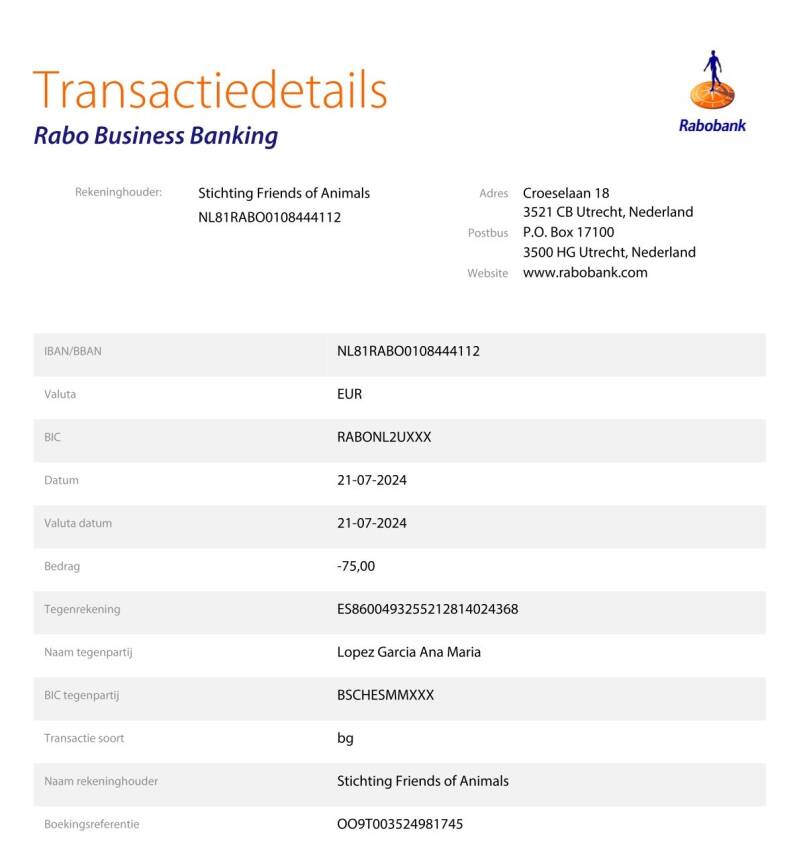 Transactiedetails
Rabo Business Banking

Rabobank

Rekeninghouder: Stichting Friends of Animals
NL81RABO0108444112

Adres Croeselaan 18
3521 CB Utrecht, Nederland
Postbus P.O. Box 17100
3500 HG Utrecht, Nederland
Website www.rabobank.com

| | |
|---|---|
| IBAN/BBAN | NL81RABO0108444112 |
| Valuta | EUR |
| BIC | RABONL2UXXX |
| Datum | 21-07-2024 |
| Valuta datum | 21-07-2024 |
| Bedrag | -75,00 |
| Tegenrekening | ES8600493255212814024368 |
| Naam tegenpartij | Lopez Garcia Ana Maria |
| BIC tegenpartij | BSCHESMMXXX |
| Transactie soort | bg |
| Naam rekeninghouder | Stichting Friends of Animals |
| Boekingsreferentie | OO9T003524981745 |